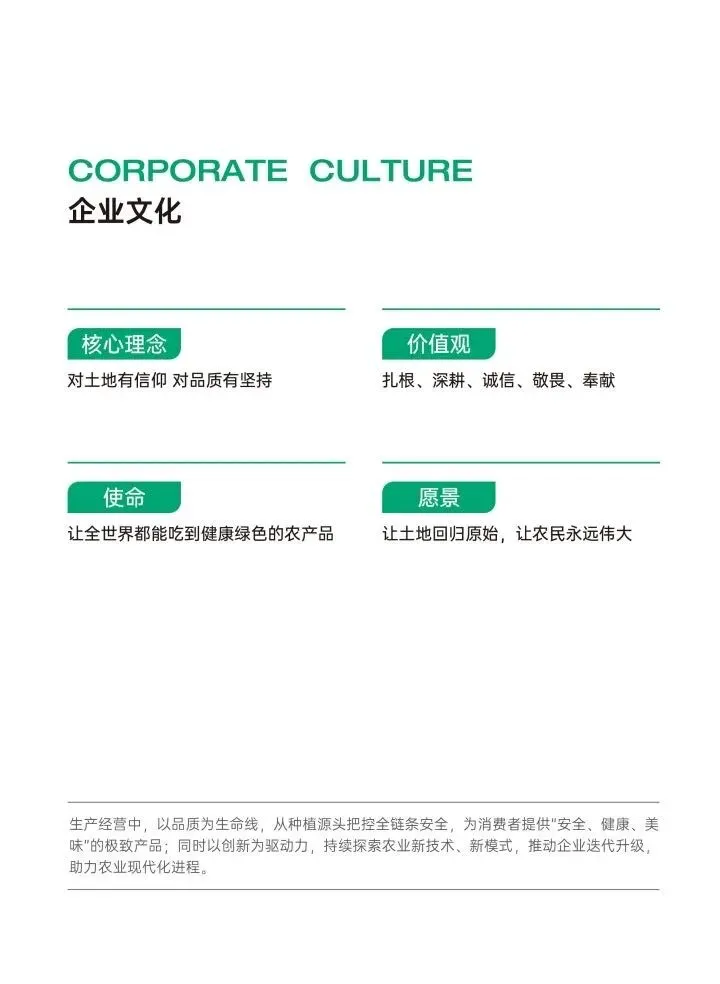 CORPORATE CULTURE
企业文化

核心理念

对土地有信仰 对品质有坚持

价值观

扎根、深耕、诚信、敬畏、奉献

使命

让全世界都能吃到健康绿色的农产品

愿景

让土地回归原始，让农民永远伟大

生产经营中，以品质为生命线，从种植源头把控全链条安全，为消费者提供“安全、健康、美味”的极致产品；同时以创新为驱动力，持续探索农业新技术、新模式，推动企业迭代升级，助力农业现代化进程。